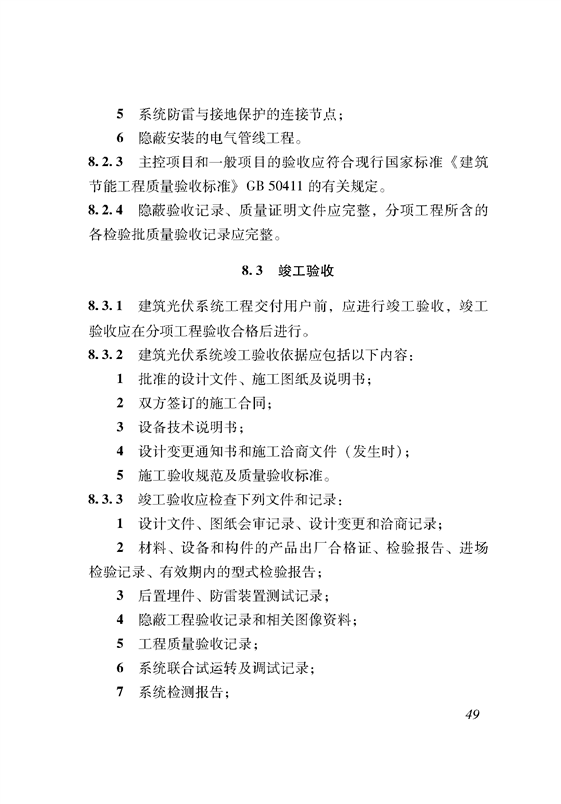 5 系统防雷与接地保护的连接节点；

6 隐蔽安装的电气管线工程。

8.2.3 主控项目和一般项目的验收应符合现行国家标准《建筑节能工程质量验收标准》GB 50411 的有关规定。

8.2.4 隐蔽验收记录、质量证明文件应完整，分项工程所含的各检验批质量验收记录应完整。

8.3 竣工验收

8.3.1 建筑光伏系统工程交付用户前，应进行竣工验收，竣工验收应在分项工程验收合格后进行。

8.3.2 建筑光伏系统竣工验收依据应包括以下内容：

1 批准的设计文件、施工图纸及说明书；

2 双方签订的施工合同；

3 设备技术说明书；

4 设计变更通知书和施工洽商文件（发生时）；

5 施工验收规范及质量验收标准。

8.3.3 竣工验收应检查下列文件和记录：

1 设计文件、图纸会审记录、设计变更和洽商记录；

2 材料、设备和构件的产品出厂合格证、检验报告、进场检验记录、有效期内的型式检验报告；

3 后置埋件、防雷装置测试记录；

4 隐蔽工程验收记录和相关图像资料；

5 工程质量验收记录；

6 系统联合试运转及调试记录；

7 系统检测报告；

49